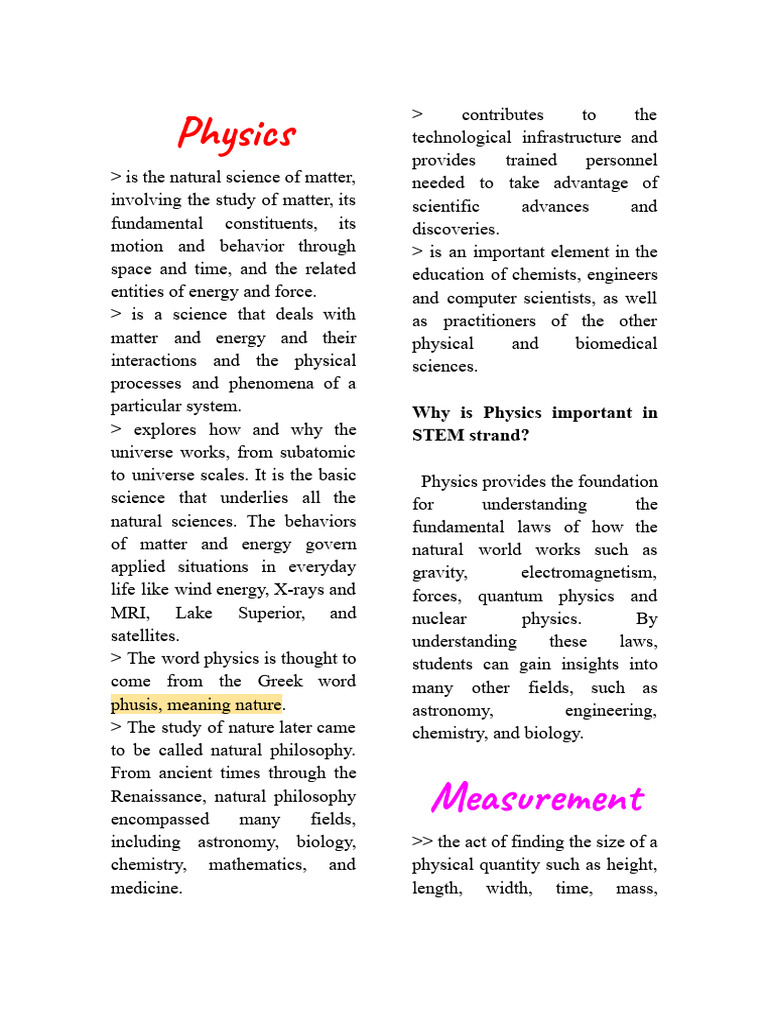 Physics

> is the natural science of matter, involving the study of matter, its fundamental constituents, its motion and behavior through space and time, and the related entities of energy and force.
> is a science that deals with matter and energy and their interactions and the physical processes and phenomena of a particular system.
> explores how and why the universe works, from subatomic to universe scales. It is the basic science that underlies all the natural sciences. The behaviors of matter and energy govern applied situations in everyday life like wind energy, X-rays and MRI, Lake Superior, and satellites.
> The word physics is thought to come from the Greek word phusis, meaning nature.
> The study of nature later came to be called natural philosophy. From ancient times through the Renaissance, natural philosophy encompassed many fields, including astronomy, biology, chemistry, mathematics, and medicine.

> contributes to the technological infrastructure and provides trained personnel needed to take advantage of scientific advances and discoveries.
> is an important element in the education of chemists, engineers and computer scientists, as well as practitioners of the other physical and biomedical sciences.

Why is Physics important in STEM strand?

Physics provides the foundation for understanding the fundamental laws of how the natural world works such as gravity, electromagnetism, forces, quantum physics and nuclear physics. By understanding these laws, students can gain insights into many other fields, such as astronomy, engineering, chemistry, and biology.

Measurement

>> the act of finding the size of a physical quantity such as height, length, width, time, mass,